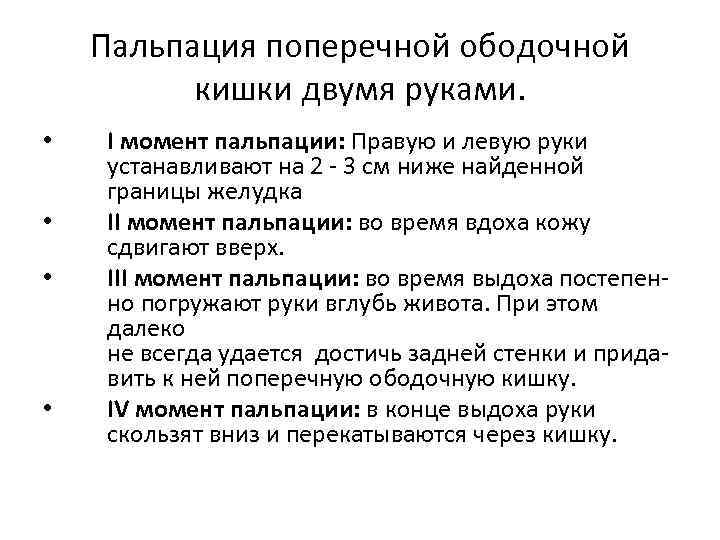 Пальпация поперечной ободочной кишки двумя руками.

• I момент пальпации: Правую и левую руки устанавливают на 2 - 3 см ниже найденной границы желудка

• II момент пальпации: во время вдоха кожу сдвигают вверх.

• III момент пальпации: во время выдоха постепенно погружают руки вглубь живота. При этом далеко
не всегда удается достичь задней стенки и придавить к ней поперечную ободочную кишку.

• IV момент пальпации: в конце выдоха руки скользят вниз и перекатываются через кишку.